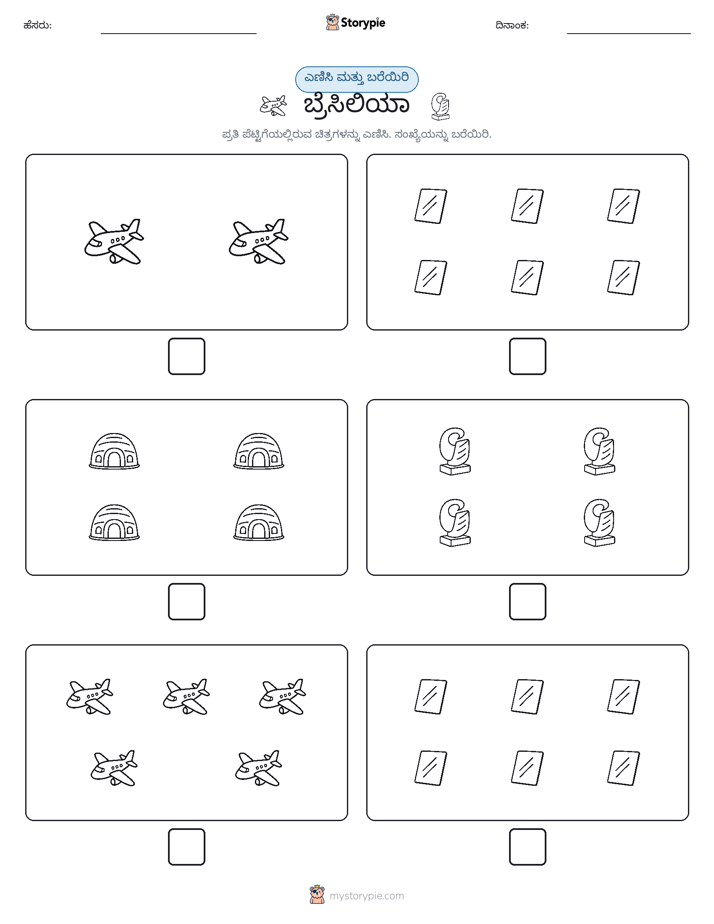 ಹೆಸರು: ____ Storypie ದಿನಾಂಕ: ____

ಎಣಿಸಿ ಮತ್ತು ಬರೆಯಿರಿ

ಬ್ರೆಸಿಲಿಯಾ

ಪ್ರತಿ ಪೆಟ್ಟಿಗೆಯಲ್ಲಿರುವ ಚಿತ್ರಗಳನ್ನು ಎಣಿಸಿ. ಸಂಖ್ಯೆಯನ್ನು ಬರೆಯಿರಿ.

☐ ☐

☐ ☐

☐ ☐

mystorypie.com